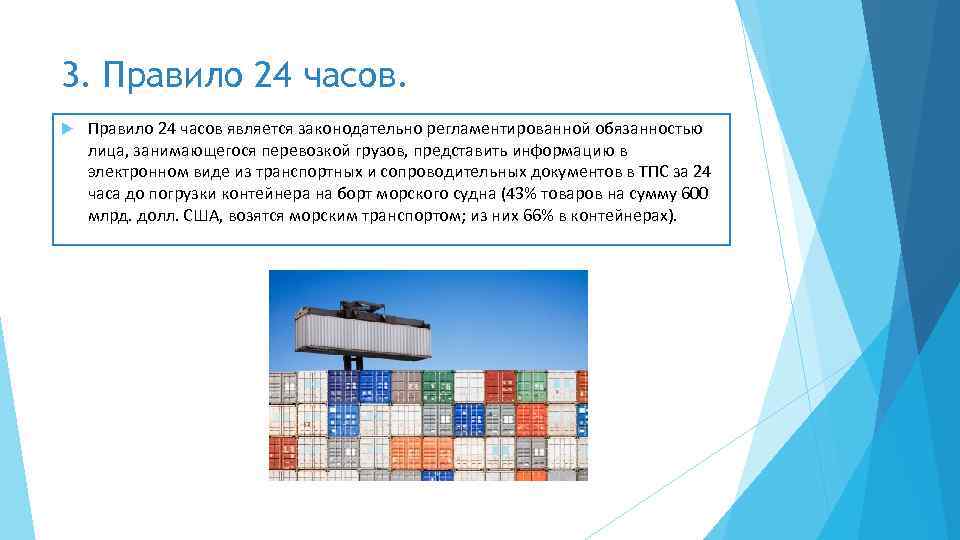 3. Правило 24 часов.

Правило 24 часов является законодательно регламентированной обязанностью лица, занимающегося перевозкой грузов, представить информацию в электронном виде из транспортных и сопроводительных документов в ТПС за 24 часа до погрузки контейнера на борт морского судна (43% товаров на сумму 600 млрд. долл. США, возятся морским транспортом; из них 66% в контейнерах).